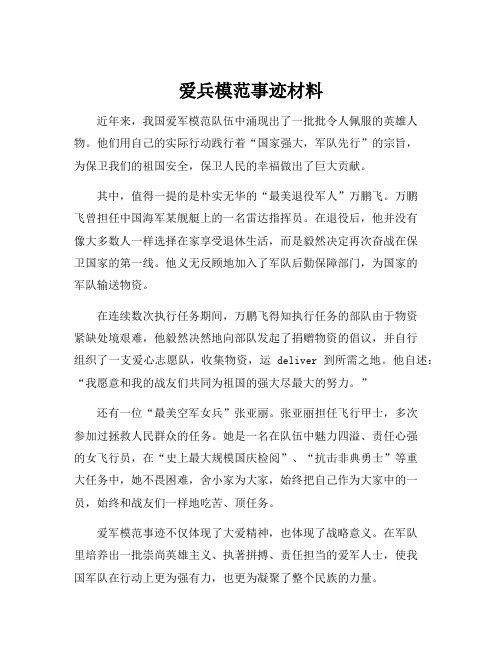 爱兵模范事迹材料

近年来，我国爱军模范队伍中涌现出了一批批令人佩服的英雄人物。他们用自己的实际行动践行着“国家强大，军队先行”的宗旨，为保卫我们的祖国安全，保卫人民的幸福做出了巨大贡献。

其中，值得一提的是朴实无华的“最美退役军人”万鹏飞。万鹏飞曾担任中国海军某舰艇上的一名雷达指挥员。在退役后，他并没有像大多数人一样选择在家享受退休生活，而是毅然决定再次奋战在保卫国家的第一线。他义无反顾地加入了军队后勤保障部门，为国家的军队输送物资。

在连续数次执行任务期间，万鹏飞得知执行任务的部队由于物资紧缺处境艰难，他毅然决然地向部队发起了捐赠物资的倡议，并自行组织了一支爱心志愿队，收集物资，运 deliver 到所需之地。他自述：“我愿意和我的战友们共同为祖国的强大尽最大的努力。”

还有一位“最美空军女兵”张亚丽。张亚丽担任飞行甲士，多次参加过拯救人民群众的任务。她是一名在队伍中魅力四溢、责任心强的女飞行员，在“史上最大规模国庆检阅”、“抗击非典勇士”等重大任务中，她不畏困难，舍小家为大家，始终把自己作为大家中的一员，始终和战友们一样地吃苦、顶任务。

爱军模范事迹不仅体现了大爱精神，也体现了战略意义。在军队里培养出一批崇尚英雄主义、执著拼搏、责任担当的爱军人士，使我国军队在行动上更为强有力，也更为凝聚了整个民族的力量。